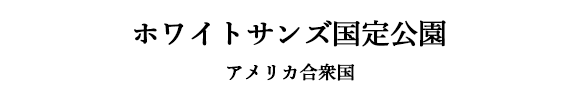 ホワイトサンズ国定公園

アメリカ合衆国